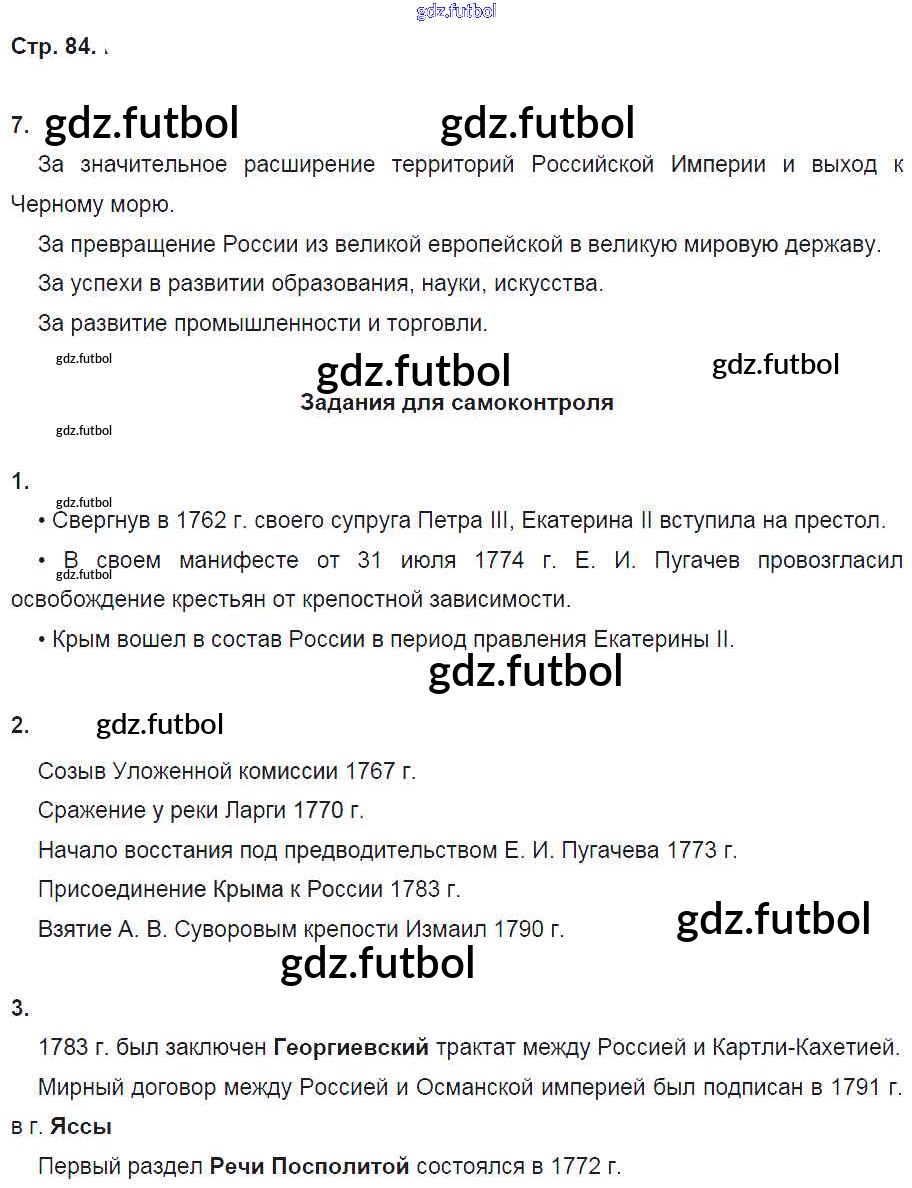 gdz.futbol

Стр. 84.

7. gdz.futbol gdz.futbol

За значительное расширение территорий Российской Империи и выход к Черному морю.

За превращение России из великой европейской в великую мировую державу.

За успехи в развитии образования, науки, искусства.

За развитие промышленности и торговли.

gdz.futbol gdz.futbol gdz.futbol

Задания для самоконтроля

gdz.futbol

1.

gdz.futbol

• Свергнув в 1762 г. своего супруга Петра III, Екатерина II вступила на престол.

• В своем манифесте от 31 июля 1774 г. Е. И. Пугачев провозгласил освобождение крестьян от крепостной зависимости.

gdz.futbol

• Крым вошел в состав России в период правления Екатерины II.

gdz.futbol

2. gdz.futbol

Созыв Уложенной комиссии 1767 г.

Сражение у реки Ларги 1770 г.

Начало восстания под предводительством Е. И. Пугачева 1773 г.

Присоединение Крыма к России 1783 г.

Взятие А. В. Суворовым крепости Измаил 1790 г. gdz.futbol

gdz.futbol

3.

1783 г. был заключен **Георгиевский** трактат между Россией и Картли-Кахетией.

Мирный договор между Россией и Османской империей был подписан в 1791 г. в г. **Яссы**

Первый раздел **Речи Посполитой** состоялся в 1772 г.